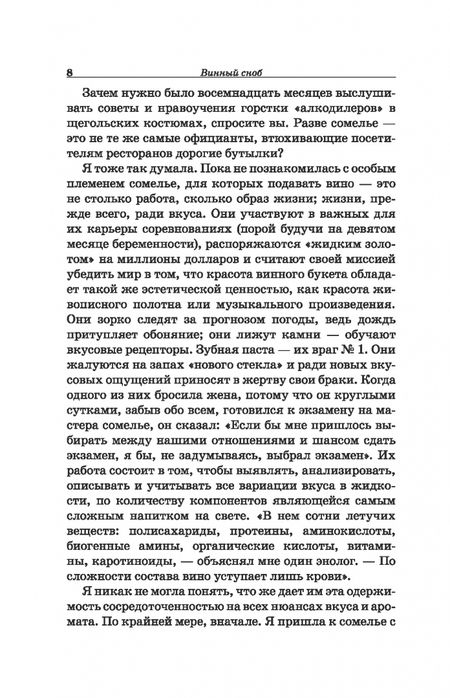 8 Винный сноб

Зачем нужно было восемнадцать месяцев выслушивать советы и нравоучения горстки «алкодилеров» в щегольских костюмах, спросите вы. Разве сомелье — это не те же самые официанты, втюхивающие посетителям ресторанов дорогие бутылки?

Я тоже так думала. Пока не познакомилась с особым племенем сомелье, для которых подавать вино — это не столько работа, сколько образ жизни; жизни, прежде всего, ради вкуса. Они участвуют в важных для их карьеры соревнованиях (порой будучи на девятом месяце беременности), распоряжаются «жидким золотом» на миллионы долларов и считают своей миссией убедить мир в том, что красота винного букета обладает такой же эстетической ценностью, как красота живописного полотна или музыкального произведения. Они зорко следят за прогнозом погоды, ведь дождь притупляет обоняние; они лижут камни — обучают вкусовые рецепторы. Зубная паста — их враг № 1. Они жалуются на запах «нового стекла» и ради новых вкусовых ощущений приносят в жертву свои браки. Когда одного из них бросила жена, потому что он круглыми сутками, забыв обо всем, готовился к экзамену на мастера сомелье, он сказал: «Если бы мне пришлось выбирать между нашими отношениями и шансом сдать экзамен, я бы, не задумываясь, выбрал экзамен». Их работа состоит в том, чтобы выявлять, анализировать, описывать и учитывать все вариации вкуса в жидкости, по количеству компонентов являющейся самым сложным напитком на свете. «В нем сотни летучих веществ: полисахариды, протеины, аминокислоты, биогенные амины, органические кислоты, витамины, каротиноиды, — объяснял мне один энолог. — По сложности состава вино уступает лишь крови».

Я никак не могла понять, что же дает им эта одержимость сосредоточенностью на всех нюансах вкуса и аромата. По крайней мере, вначале. Я пришла к сомелье с